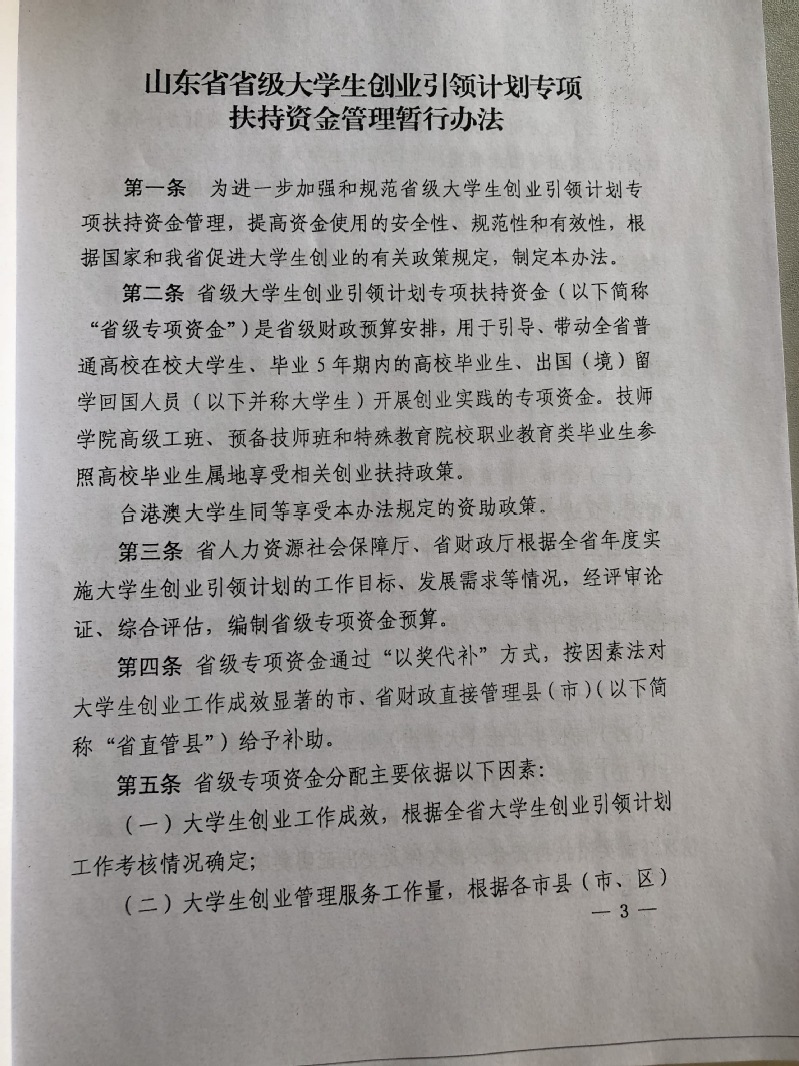 山东省省级大学生创业引领计划专项扶持资金管理暂行办法

第一条　为进一步加强和规范省级大学生创业引领计划专项扶持资金管理，提高资金使用的安全性、规范性和有效性，根据国家和我省促进大学生创业的有关政策规定，制定本办法。

第二条　省级大学生创业引领计划专项扶持资金（以下简称“省级专项资金”）是省级财政预算安排，用于引导、带动全省普通高校在校大学生、毕业5年期内的高校毕业生、出国（境）留学回国人员（以下并称大学生）开展创业实践的专项资金。技师学院高级工班、预备技师班和特殊教育院校职业教育类毕业生参照高校毕业生属地享受相关创业扶持政策。

台港澳大学生同等享受本办法规定的资助政策。

第三条　省人力资源社会保障厅、省财政厅根据全省年度实施大学生创业引领计划的工作目标、发展需求等情况，经评审论证、综合评估，编制省级专项资金预算。

第四条　省级专项资金通过“以奖代补”方式，按因素法对大学生创业工作成效显著的市、省财政直接管理县（市）（以下简称“省直管县”）给予补助。

第五条　省级专项资金分配主要依据以下因素：

（一）大学生创业工作成效，根据全省大学生创业引领计划工作考核情况确定；

（二）大学生创业管理服务工作量，根据各市县（市、区）

— 3 —